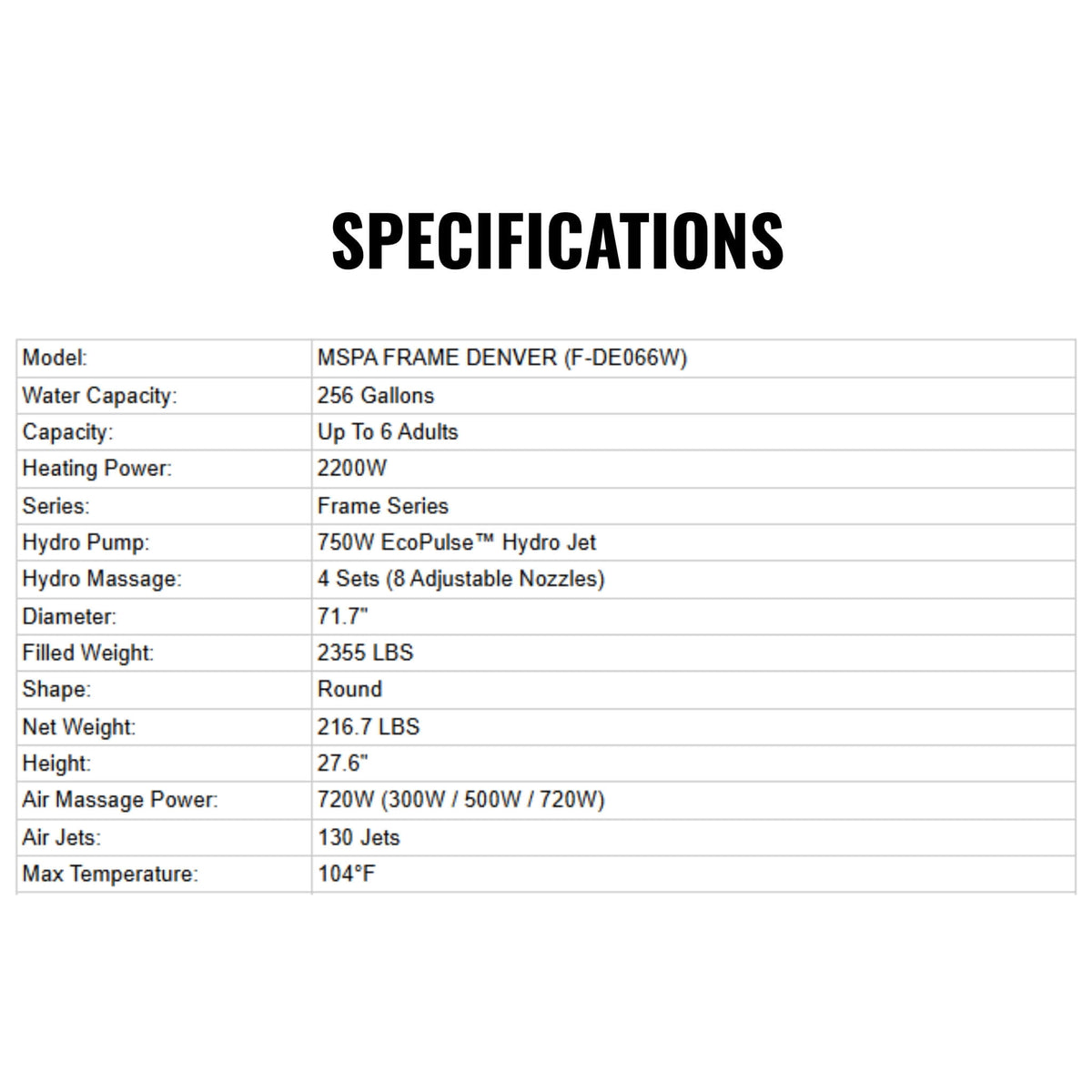 SPECIFICATIONS

| Model: | MSPA FRAME DENVER (F-DE066W) |
|---|---|
| Water Capacity: | 256 Gallons |
| Capacity: | Up To 6 Adults |
| Heating Power: | 2200W |
| Series: | Frame Series |
| Hydro Pump: | 750W EcoPulse™ Hydro Jet |
| Hydro Massage: | 4 Sets (8 Adjustable Nozzles) |
| Diameter: | 71.7" |
| Filled Weight: | 2355 LBS |
| Shape: | Round |
| Net Weight: | 216.7 LBS |
| Height: | 27.6" |
| Air Massage Power: | 720W (300W / 500W / 720W) |
| Air Jets: | 130 Jets |
| Max Temperature: | 104°F |